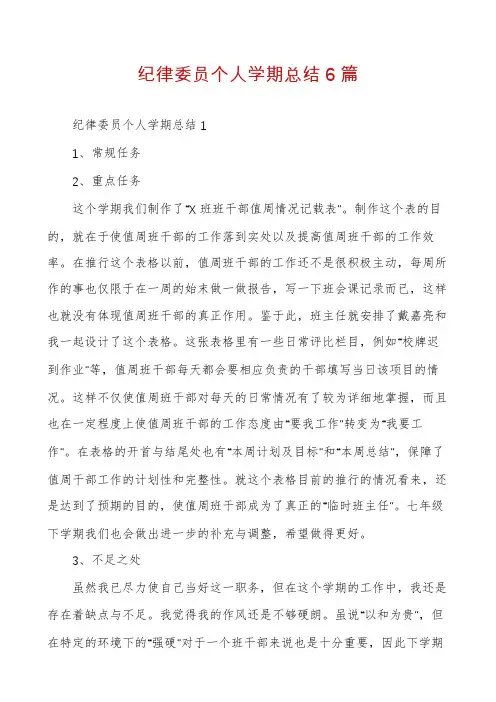 纪律委员个人学期总结6篇

纪律委员个人学期总结1

1、常规任务

2、重点任务

这个学期我们制作了"X班班干部值周情况记载表"。制作这个表的目的，就在于使值周班干部的工作落到实处以及提高值周班干部的工作效率。在推行这个表格以前，值周班干部的工作还不是很积极主动，每周所作的事也仅限于在一周的始末做一做报告，写一下班会课记录而已，这样也就没有体现值周班干部的真正作用。鉴于此，班主任就安排了戴嘉亮和我一起设计了这个表格。这张表格里有一些日常评比栏目，例如"校牌迟到作业"等，值周班干部每天都会要相应负责的干部填写当日该项目的情况。这样不仅使值周班干部对每天的日常情况有了较为详细地掌握，而且也在一定程度上使值周班干部的工作态度由"要我工作"转变为"我要工作"。在表格的开首与结尾处也有"本周计划及目标"和"本周总结"，保障了值周干部工作的计划性和完整性。就这个表格目前的推行的情况看来，还是达到了预期的目的，使值周班干部成为了真正的"临时班主任"。七年级下学期我们也会做出进一步的补充与调整，希望做得更好。

3、不足之处

虽然我已尽力使自己当好这一职务，但在这个学期的工作中，我还是存在着缺点与不足。我觉得我的作风还是不够硬朗。虽说"以和为贵"，但在特定的环境下的"强硬"对于一个班干部来说也是十分重要，因此下学期